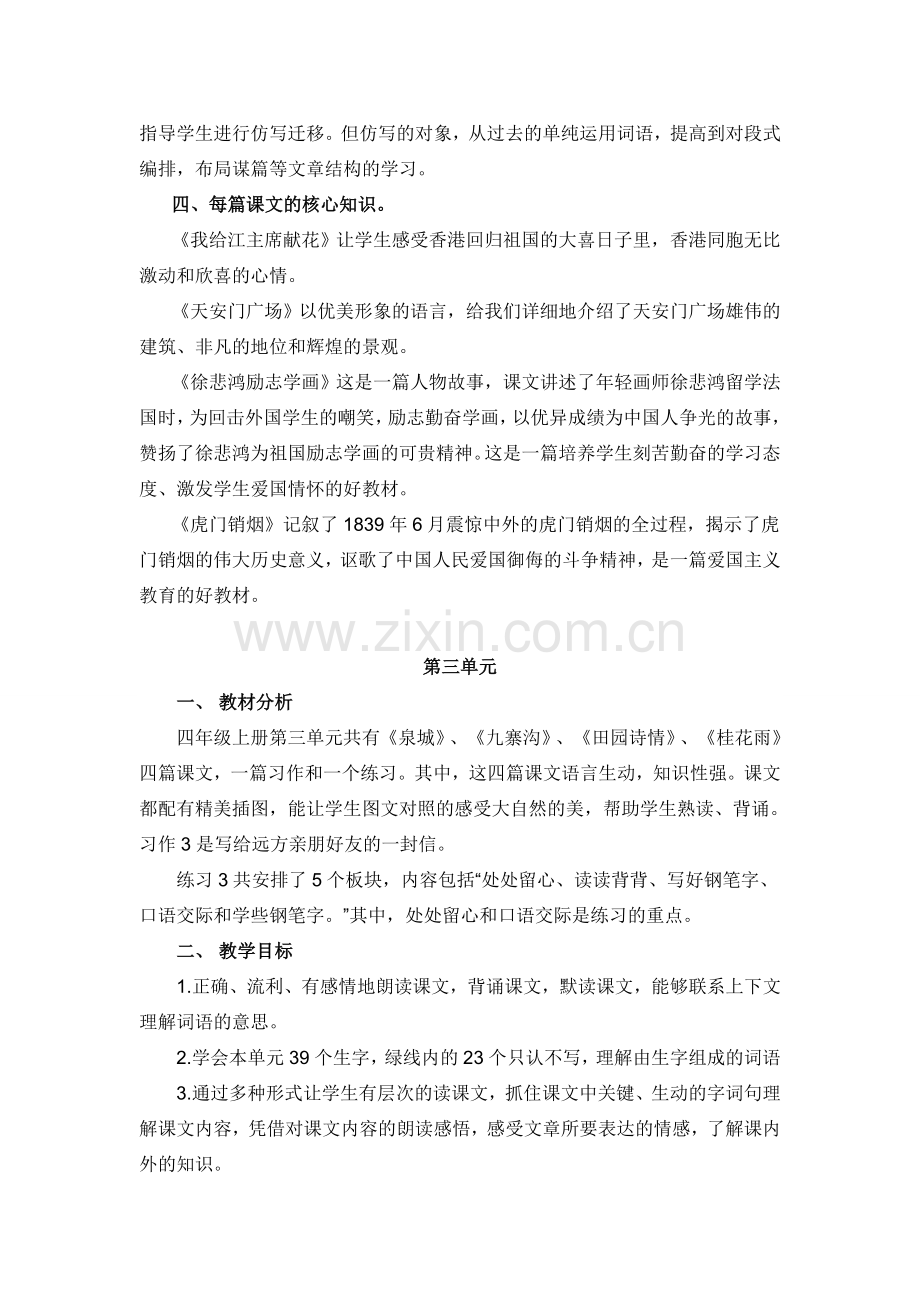 指导学生进行仿写迁移。但仿写的对象，从过去的单纯运用词语，提高到对段式编排，布局谋篇等文章结构的学习。

四、每篇课文的核心知识。

《我给江主席献花》让学生感受香港回归祖国的大喜日子里，香港同胞无比激动和欣喜的心情。

《天安门广场》以优美形象的语言，给我们详细地介绍了天安门广场雄伟的建筑、非凡的地位和辉煌的景观。

《徐悲鸿励志学画》这是一篇人物故事，课文讲述了年轻画师徐悲鸿留学法国时，为回击外国学生的嘲笑，励志勤奋学画，以优异成绩为中国人争光的故事，赞扬了徐悲鸿为祖国励志学画的可贵精神。这是一篇培养学生刻苦勤奋的学习态度、激发学生爱国情怀的好教材。

《虎门销烟》记叙了1839年6月震惊中外的虎门销烟的全过程，揭示了虎门销烟的伟大历史意义，讴歌了中国人民爱国御侮的斗争精神，是一篇爱国主义教育的好教材。

第三单元

一、 教材分析

四年级上册第三单元共有《泉城》、《九寨沟》、《田园诗情》、《桂花雨》四篇课文，一篇习作和一个练习。其中，这四篇课文语言生动，知识性强。课文都配有精美插图，能让学生图文对照的感受大自然的美，帮助学生熟读、背诵。习作3是写给远方亲朋好友的一封信。

练习3共安排了5个板块，内容包括“处处留心、读读背背、写好钢笔字、口语交际和学些钢笔字。”其中，处处留心和口语交际是练习的重点。

二、 教学目标

1.正确、流利、有感情地朗读课文，背诵课文，默读课文，能够联系上下文理解词语的意思。

2.学会本单元39个生字，绿线内的23个只认不写，理解由生字组成的词语

3.通过多种形式让学生有层次的读课文，抓住课文中关键、生动的字词句理解课文内容，凭借对课文内容的朗读感悟，感受文章所要表达的情感，了解课内外的知识。

www.zixin.com.cn